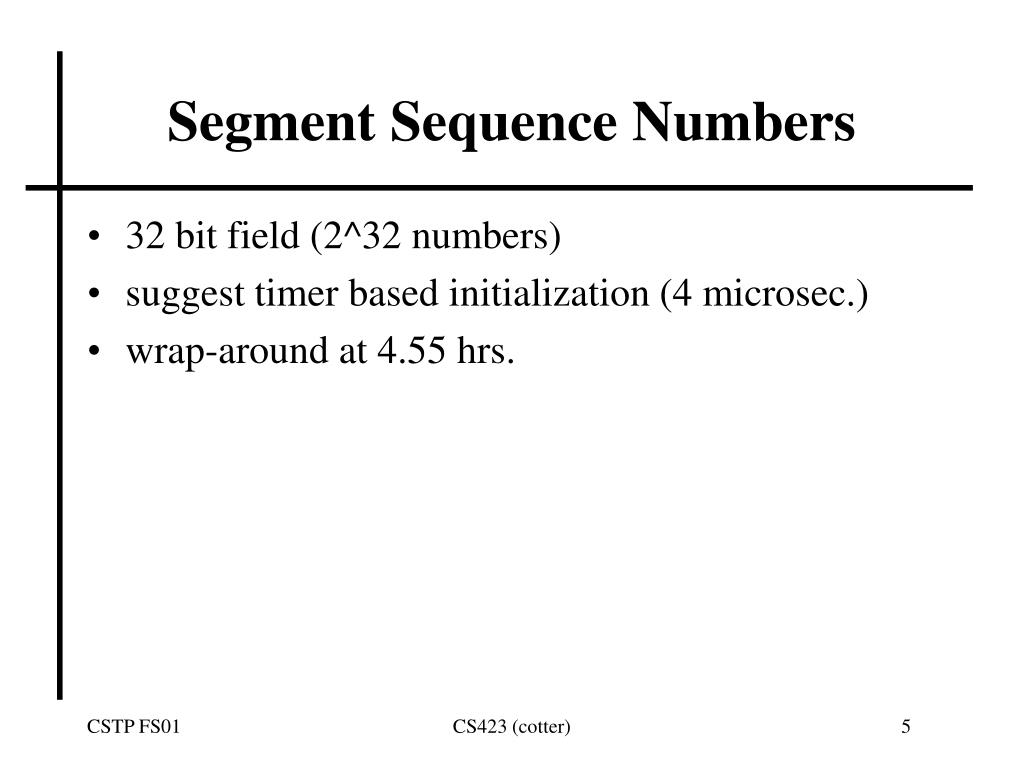 Segment Sequence Numbers

• 32 bit field (2^32 numbers)
• suggest timer based initialization (4 microsec.)
• wrap-around at 4.55 hrs.

CSTP FS01

CS423 (cotter)

5